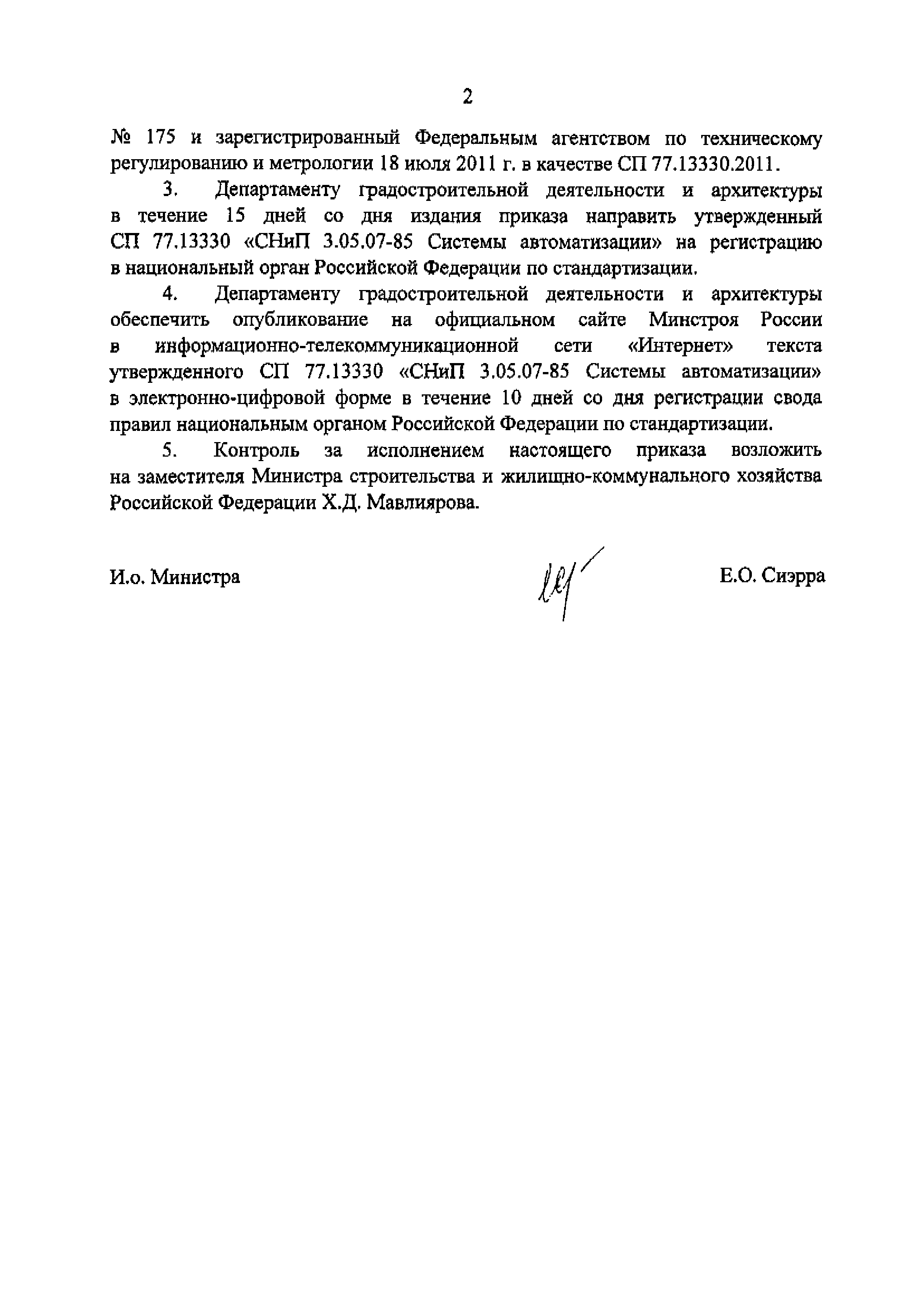 2

№ 175 и зарегистрированный Федеральным агентством по техническому регулированию и метрологии 18 июля 2011 г. в качестве СП 77.13330.2011.

3. Департаменту градостроительной деятельности и архитектуры в течение 15 дней со дня издания приказа направить утвержденный СП 77.13330 «СНиП 3.05.07-85 Системы автоматизации» на регистрацию в национальный орган Российской Федерации по стандартизации.

4. Департаменту градостроительной деятельности и архитектуры обеспечить опубликование на официальном сайте Минстроя России в информационно-телекоммуникационной сети «Интернет» текста утвержденного СП 77.13330 «СНиП 3.05.07-85 Системы автоматизации» в электронно-цифровой форме в течение 10 дней со дня регистрации свода правил национальным органом Российской Федерации по стандартизации.

5. Контроль за исполнением настоящего приказа возложить на заместителя Министра строительства и жилищно-коммунального хозяйства Российской Федерации Х.Д. Мавлиярова.

И.о. Министра

Е.О. Сиэрра